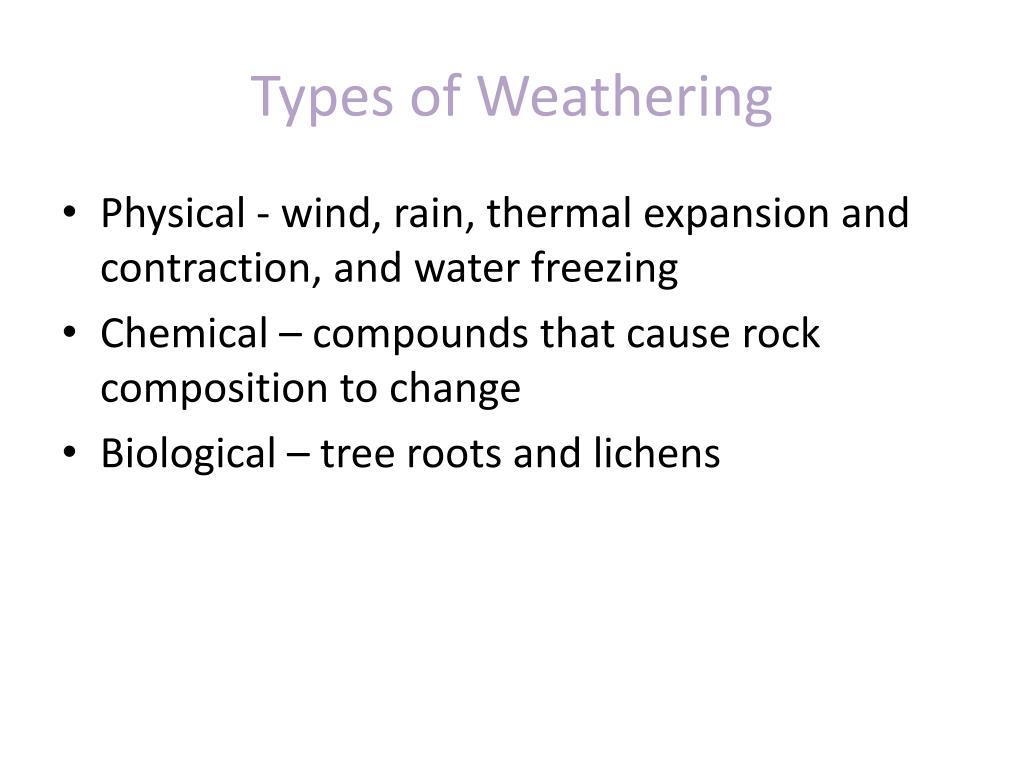 Types of Weathering

• Physical - wind, rain, thermal expansion and contraction, and water freezing
• Chemical – compounds that cause rock composition to change
• Biological – tree roots and lichens